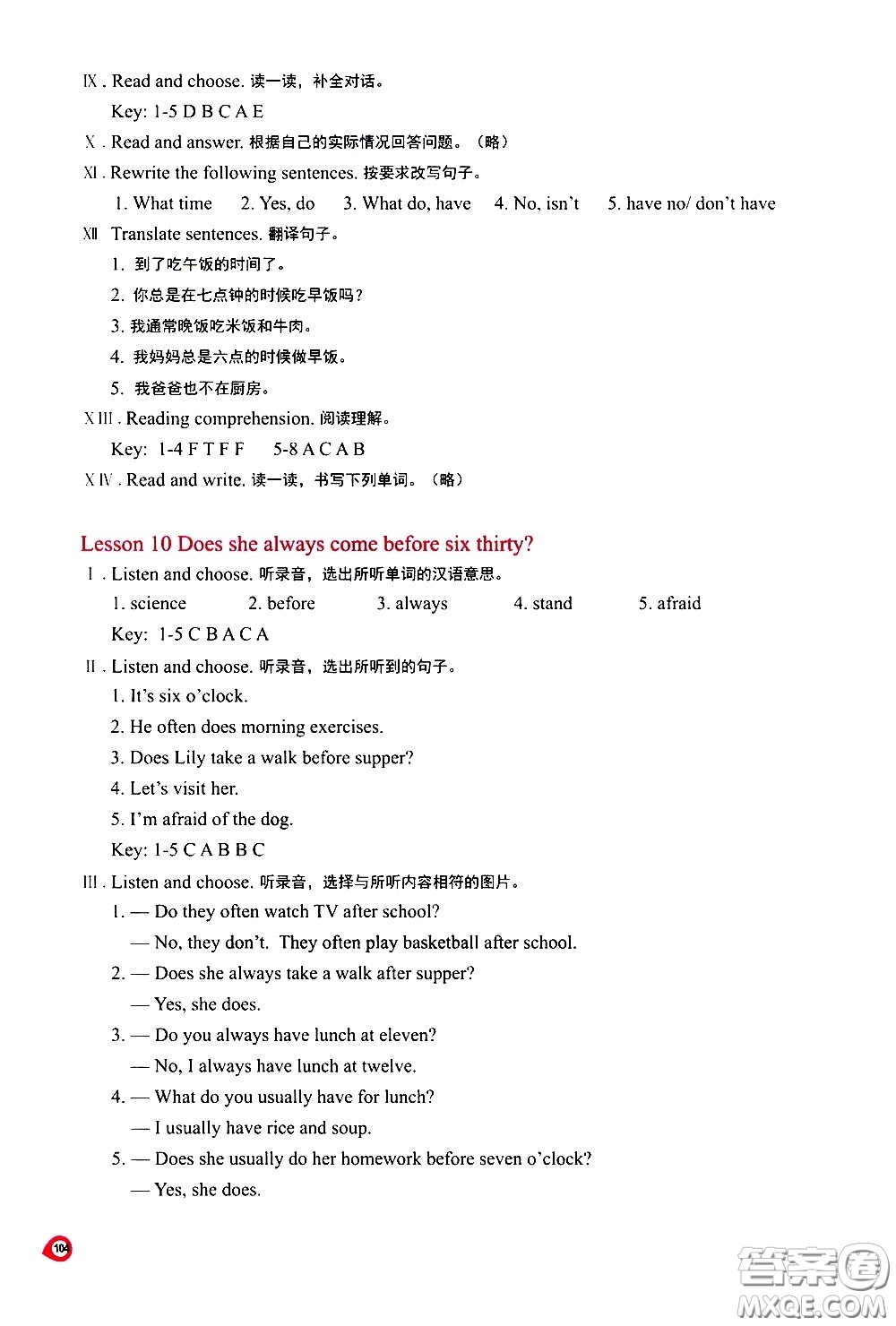 Ⅸ. Read and choose. 读一读，补全对话。

Key: 1-5 D B C A E

Ⅹ. Read and answer. 根据自己的实际情况回答问题。（略）

Ⅺ. Rewrite the following sentences. 按要求改写句子。

1. What time 2. Yes, do 3. What do, have 4. No, isn't 5. have no/ don't have

Ⅻ Translate sentences. 翻译句子。

1. 到了吃午饭的时间了。

2. 你总是在七点钟的时候吃早饭吗？

3. 我通常晚饭吃米饭和牛肉。

4. 我妈妈总是六点的时候做早饭。

5. 我爸爸也不在厨房。

XIII. Reading comprehension. 阅读理解。

Key: 1-4 F T F F 5-8 A C A B

XIV. Read and write. 读一读，书写下列单词。（略）

Lesson 10 Does she always come before six thirty?

Ⅰ. Listen and choose. 听录音，选出所听单词的汉语意思。

1. science 2. before 3. always 4. stand 5. afraid

Key: 1-5 C B A C A

Ⅱ. Listen and choose. 听录音，选出所听到的句子。

1. It's six o'clock.

2. He often does morning exercises.

3. Does Lily take a walk before supper?

4. Let's visit her.

5. I'm afraid of the dog.

Key: 1-5 C A B B C

Ⅲ. Listen and choose. 听录音，选择与所听内容相符的图片。

1. — Do they often watch TV after school?

— No, they don't. They often play basketball after school.

2. — Does she always take a walk after supper?

— Yes, she does.

3. — Do you always have lunch at eleven?

— No, I always have lunch at twelve.

4. — What do you usually have for lunch?

— I usually have rice and soup.

5. — Does she usually do her homework before seven o'clock?

— Yes, she does.

104

答案圈 MXQE.COM